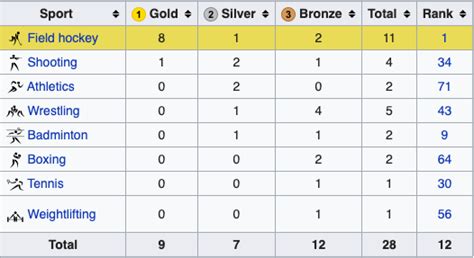 | Sport | 1 Gold | 2 Silver | 3 Bronze | Total | Rank |
|---|---|---|---|---|---|
| Field hockey | 8 | 1 | 2 | 11 | 1 |
| Shooting | 1 | 2 | 1 | 4 | 34 |
| Athletics | 0 | 2 | 0 | 2 | 71 |
| Wrestling | 0 | 1 | 4 | 5 | 43 |
| Badminton | 0 | 1 | 1 | 2 | 9 |
| Boxing | 0 | 0 | 2 | 2 | 64 |
| Tennis | 0 | 0 | 1 | 1 | 30 |
| Weightlifting | 0 | 0 | 1 | 1 | 56 |
| Total | 9 | 7 | 12 | 28 | 12 |